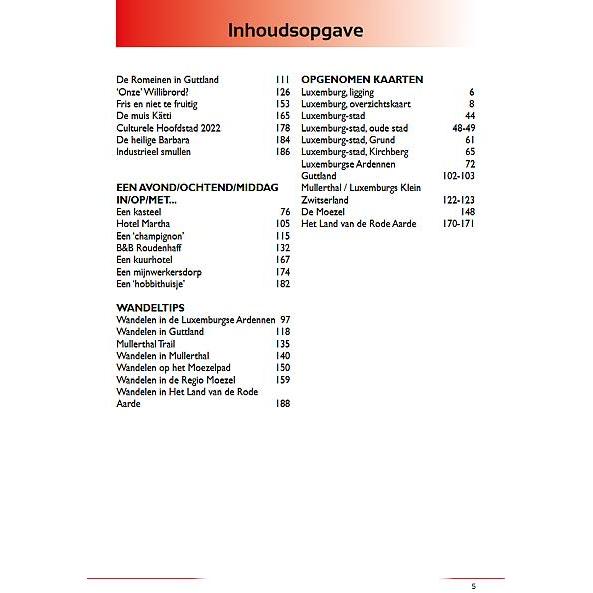 Inhoudsopgave

De Romeinen in Guttland 111
'Onze' Willibrord? 126
Fris en niet te fruitig 153
De muis Kätti 165
Culturele Hoofdstad 2022 178
De heilige Barbara 184
Industrieel smullen 186

EEN AVOND/OCHTEND/MIDDAG IN/OP/MET...
Een kasteel 76
Hotel Martha 105
Een 'champignon' 115
B&B Roudenhaff 132
Een kuurhotel 167
Een mijnwerkersdorp 174
Een 'hobbithuisje' 182

WANDELTIPS
Wandelen in de Luxemburgse Ardennen 97
Wandelen in Guttland 118
Mullerthal Trail 135
Wandelen in Mullerthal 140
Wandelen op het Moezelpad 150
Wandelen in de Regio Moezel 159
Wandelen in Het Land van de Rode Aarde 188

OPGENOMEN KAARTEN
Luxemburg, ligging 6
Luxemburg, overzichtskaart 8
Luxemburg-stad 44
Luxemburg-stad, oude stad 48-49
Luxemburg-stad, Grund 61
Luxemburg-stad, Kirchberg 65
Luxemburgse Ardennen 72
Guttland 102-103
Mullerthal / Luxemburgs Klein Zwitserland 122-123
De Moezel 148
Het Land van de Rode Aarde 170-171

5